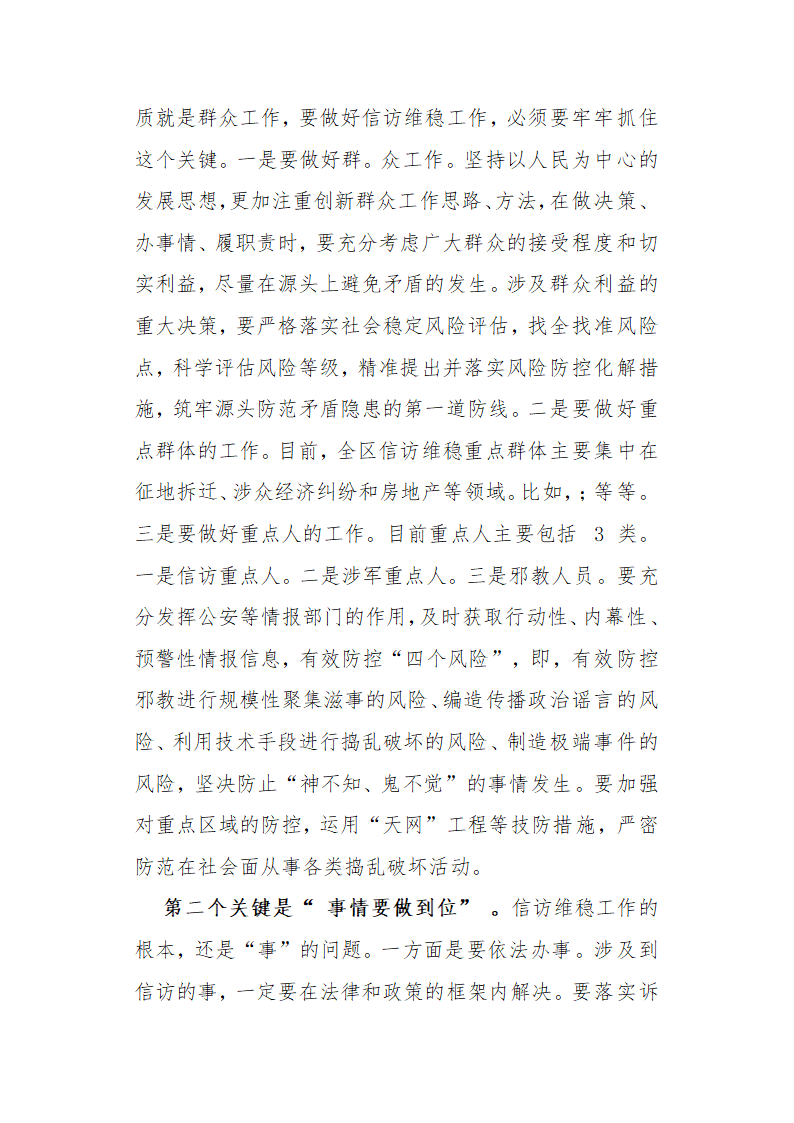 质就是群众工作，要做好信访维稳工作，必须要牢牢抓住这个关键。一是要做好群。众工作。坚持以人民为中心的发展思想，更加注重创新群众工作思路、方法，在做决策、办事情、履职责时，要充分考虑广大群众的接受程度和切实利益，尽量在源头上避免矛盾的发生。涉及群众利益的重大决策，要严格落实社会稳定风险评估，找全找准风险点，科学评估风险等级，精准提出并落实风险防控化解措施，筑牢源头防范矛盾隐患的第一道防线。二是要做好重点群体的工作。目前，全区信访维稳重点群体主要集中在征地拆迁、涉众经济纠纷和房地产等领域。比如，；等等。三是要做好重点人的工作。目前重点人主要包括 3 类。一是信访重点人。二是涉军重点人。三是邪教人员。要充分发挥公安等情报部门的作用，及时获取行动性、内幕性、预警性情报信息，有效防控“四个风险”，即，有效防控邪教进行规模性聚集滋事的风险、编造传播政治谣言的风险、利用技术手段进行捣乱破坏的风险、制造极端事件的风险，坚决防止“神不知、鬼不觉”的事情发生。要加强对重点区域的防控，运用“天网”工程等技防措施，严密防范在社会面从事各类捣乱破坏活动。

第二个关键是“ 事情要做到位” 。信访维稳工作的根本，还是“事”的问题。一方面是要依法办事。涉及到信访的事，一定要在法律和政策的框架内解决。要落实诉